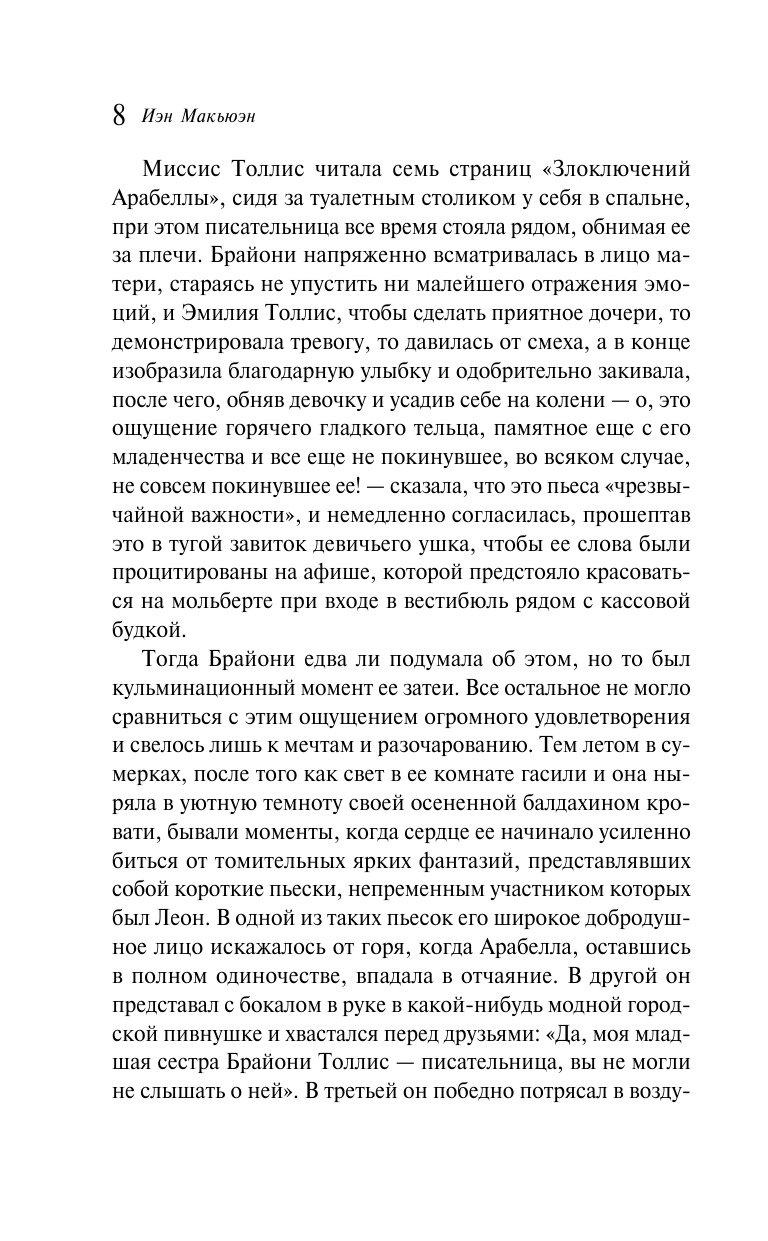 8 Иэн Макьюэн

Миссис Толлис читала семь страниц «Злоключений Арабеллы», сидя за туалетным столиком у себя в спальне, при этом писательница все время стояла рядом, обнимая ее за плечи. Брайони напряженно всматривалась в лицо матери, стараясь не упустить ни малейшего отражения эмоций, и Эмилия Толлис, чтобы сделать приятное дочери, то демонстрировала тревогу, то давилась от смеха, а в конце изобразила благодарную улыбку и одобрительно закивала, после чего, обняв девочку и усадив себе на колени — о, это ощущение горячего гладкого тельца, памятное еще с его младенчества и все еще не покинувшее, во всяком случае, не совсем покинувшее ее! — сказала, что это пьеса «чрезвычайной важности», и немедленно согласилась, прошептав это в тугой завиток девичьего ушка, чтобы ее слова были процитированы на афише, которой предстояло красоваться на мольберте при входе в вестибюль рядом с кассовой будкой.

Тогда Брайони едва ли подумала об этом, но то был кульминационный момент ее затеи. Все остальное не могло сравниться с этим ощущением огромного удовлетворения и свелось лишь к мечтам и разочарованию. Тем летом в сумерках, после того как свет в ее комнате гасили и она ныряла в уютную темноту своей осененной балдахином кровати, бывали моменты, когда сердце ее начинало усиленно биться от томительных ярких фантазий, представлявших собой короткие пьески, непременным участником которых был Леон. В одной из таких пьесок его широкое добродушное лицо искажалось от горя, когда Арабелла, оставшись в полном одиночестве, впадала в отчаяние. В другой он представал с бокалом в руке в какой-нибудь модной городской пивнушке и хвастался перед друзьями: «Да, моя младшая сестра Брайони Толлис — писательница, вы не могли не слышать о ней». В третьей он победно потрясал в возду-